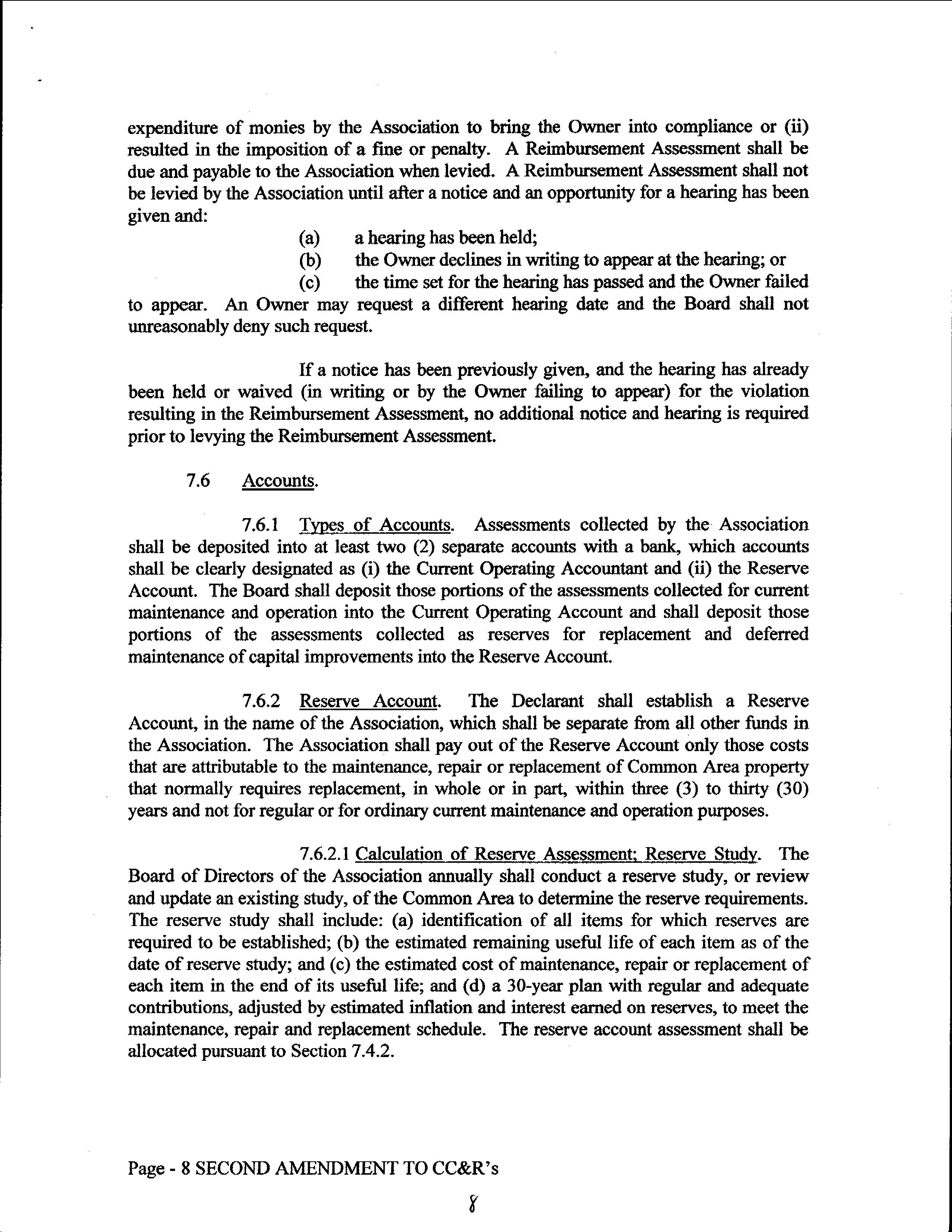 expenditure of monies by the Association to bring the Owner into compliance or (ii) resulted in the imposition of a fine or penalty. A Reimbursement Assessment shall be due and payable to the Association when levied. A Reimbursement Assessment shall not be levied by the Association until after a notice and an opportunity for a hearing has been given and:

(a) a hearing has been held;

(b) the Owner declines in writing to appear at the hearing; or

(c) the time set for the hearing has passed and the Owner failed to appear. An Owner may request a different hearing date and the Board shall not unreasonably deny such request.

If a notice has been previously given, and the hearing has already been held or waived (in writing or by the Owner failing to appear) for the violation resulting in the Reimbursement Assessment, no additional notice and hearing is required prior to levying the Reimbursement Assessment.

7.6 Accounts.

7.6.1 Types of Accounts. Assessments collected by the Association shall be deposited into at least two (2) separate accounts with a bank, which accounts shall be clearly designated as (i) the Current Operating Accountant and (ii) the Reserve Account. The Board shall deposit those portions of the assessments collected for current maintenance and operation into the Current Operating Account and shall deposit those portions of the assessments collected as reserves for replacement and deferred maintenance of capital improvements into the Reserve Account.

7.6.2 Reserve Account. The Declarant shall establish a Reserve Account, in the name of the Association, which shall be separate from all other funds in the Association. The Association shall pay out of the Reserve Account only those costs that are attributable to the maintenance, repair or replacement of Common Area property that normally requires replacement, in whole or in part, within three (3) to thirty (30) years and not for regular or for ordinary current maintenance and operation purposes.

7.6.2.1 Calculation of Reserve Assessment; Reserve Study. The Board of Directors of the Association annually shall conduct a reserve study, or review and update an existing study, of the Common Area to determine the reserve requirements. The reserve study shall include: (a) identification of all items for which reserves are required to be established; (b) the estimated remaining useful life of each item as of the date of reserve study; and (c) the estimated cost of maintenance, repair or replacement of each item in the end of its useful life; and (d) a 30-year plan with regular and adequate contributions, adjusted by estimated inflation and interest earned on reserves, to meet the maintenance, repair and replacement schedule. The reserve account assessment shall be allocated pursuant to Section 7.4.2.

Page - 8 SECOND AMENDMENT TO CC&R's

8